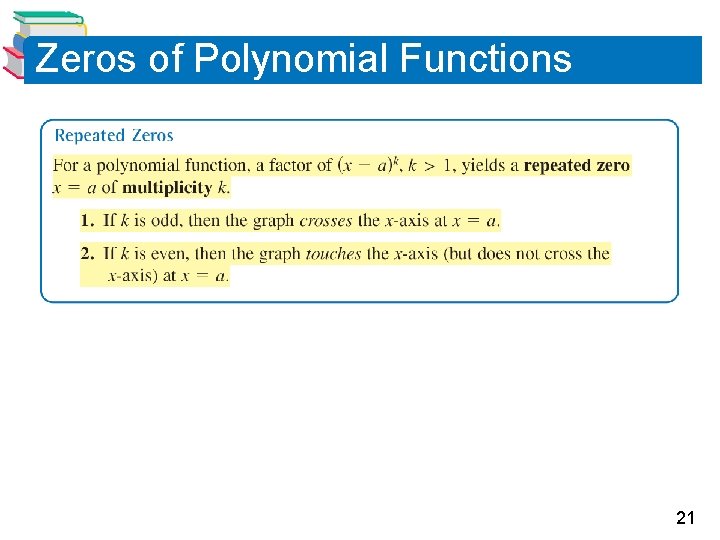 Zeros of Polynomial Functions

Repeated Zeros

For a polynomial function, a factor of $(x - a)^k$, $k > 1$, yields a repeated zero $x = a$ of multiplicity k.

1. If k is odd, then the graph crosses the x-axis at $x = a$.

2. If k is even, then the graph touches the x-axis (but does not cross the x-axis) at $x = a$.

21